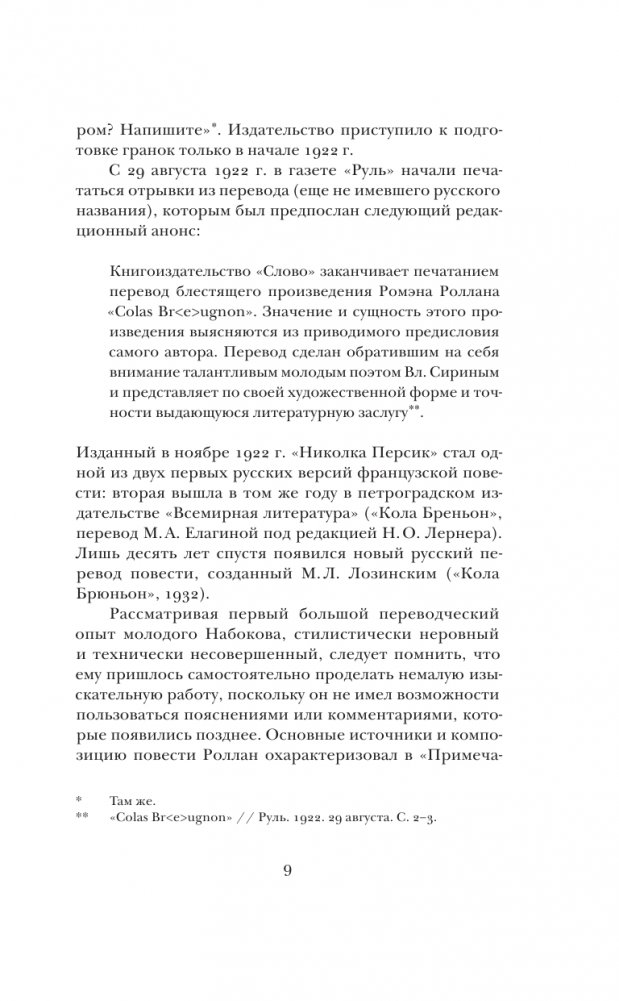 ром? Напишите»*. Издательство приступило к подготовке гранок только в начале 1922 г.

С 29 августа 1922 г. в газете «Руль» начали печататься отрывки из перевода (еще не имевшего русского названия), которым был предпослан следующий редакционный анонс:

Книгоиздательство «Слово» заканчивает печатанием перевод блестящего произведения Ромэна Роллана «Colas Br<e>ugnon». Значение и сущность этого произведения выясняются из приводимого предисловия самого автора. Перевод сделан обратившим на себя внимание талантливым молодым поэтом Вл. Сириным и представляет по своей художественной форме и точности выдающуюся литературную заслугу**.

Изданный в ноябре 1922 г. «Николка Персик» стал одной из двух первых русских версий французской повести: вторая вышла в том же году в петроградском издательстве «Всемирная литература» («Кола Бреньон», перевод М. А. Елагиной под редакцией Н. О. Лернера). Лишь десять лет спустя появился новый русский перевод повести, созданный М. Л. Лозинским («Кола Брюньон», 1932).

Рассматривая первый большой переводческий опыт молодого Набокова, стилистически неровный и технически несовершенный, следует помнить, что ему пришлось самостоятельно проделать немалую изыскательную работу, поскольку он не имел возможности пользоваться пояснениями или комментариями, которые появились позднее. Основные источники и композицию повести Роллан охарактеризовал в «Примеча-

* Там же.
** «Colas Br<e>ugnon» // Руль. 1922. 29 августа. С. 2–3.

9